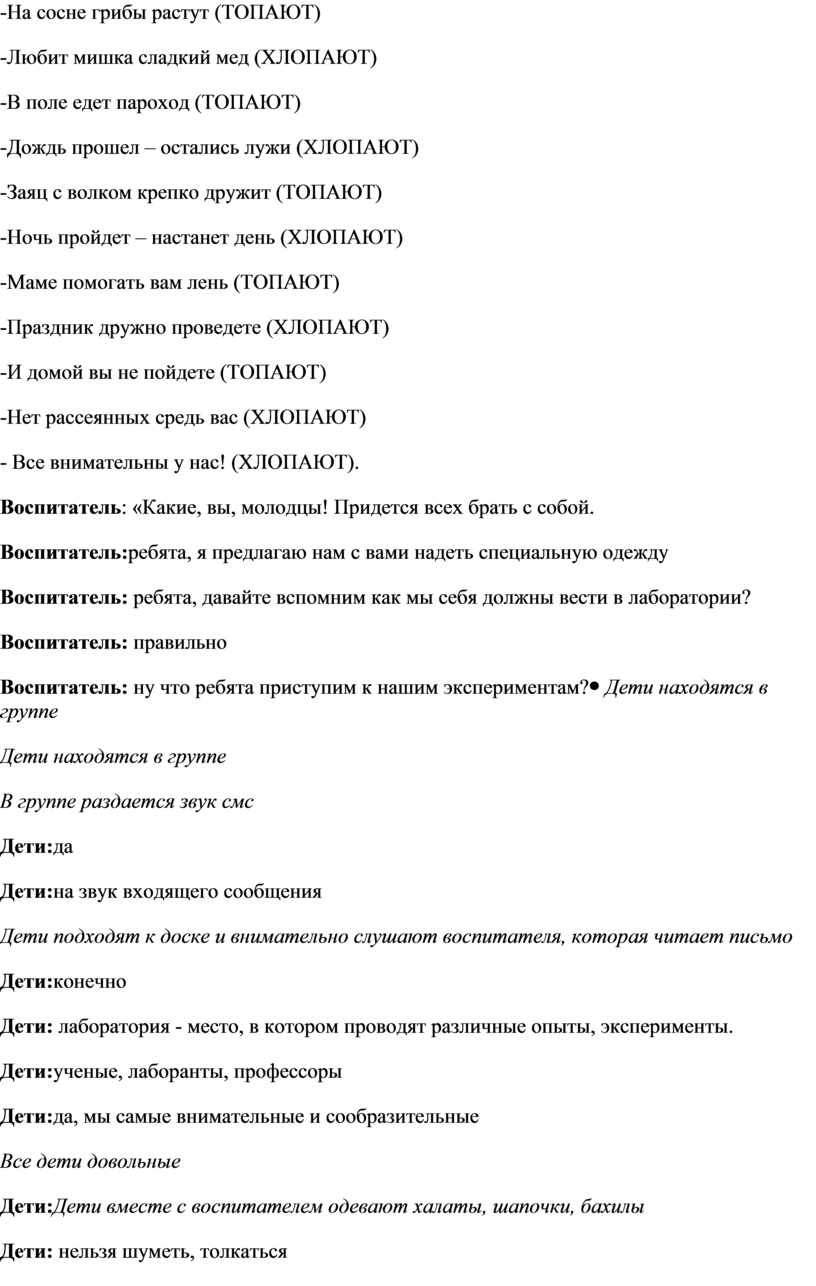 -На сосне грибы растут (ТОПАЮТ)

-Любит мишка сладкий мед (ХЛОПАЮТ)

-В поле едет пароход (ТОПАЮТ)

-Дождь прошел – остались лужи (ХЛОПАЮТ)

-Заяц с волком крепко дружит (ТОПАЮТ)

-Ночь пройдет – настанет день (ХЛОПАЮТ)

-Маме помогать вам лень (ТОПАЮТ)

-Праздник дружно проведете (ХЛОПАЮТ)

-И домой вы не пойдете (ТОПАЮТ)

-Нет рассеянных средь вас (ХЛОПАЮТ)

- Все внимательны у нас! (ХЛОПАЮТ).

Воспитатель: «Какие, вы, молодцы! Придется всех брать с собой.

Воспитатель:ребята, я предлагаю нам с вами надеть специальную одежду

Воспитатель: ребята, давайте вспомним как мы себя должны вести в лаборатории?

Воспитатель: правильно

Воспитатель: ну что ребята приступим к нашим экспериментам?• Дети находятся в группе

Дети находятся в группе

В группе раздается звук смс

Дети:да

Дети:на звук входящего сообщения

Дети подходят к доске и внимательно слушают воспитателя, которая читает письмо

Дети:конечно

Дети: лаборатория - место, в котором проводят различные опыты, эксперименты.

Дети:ученые, лаборанты, профессоры

Дети:да, мы самые внимательные и сообразительные

Все дети довольные

Дети:Дети вместе с воспитателем одевают халаты, шапочки, бахилы

Дети: нельзя шуметь, толкаться